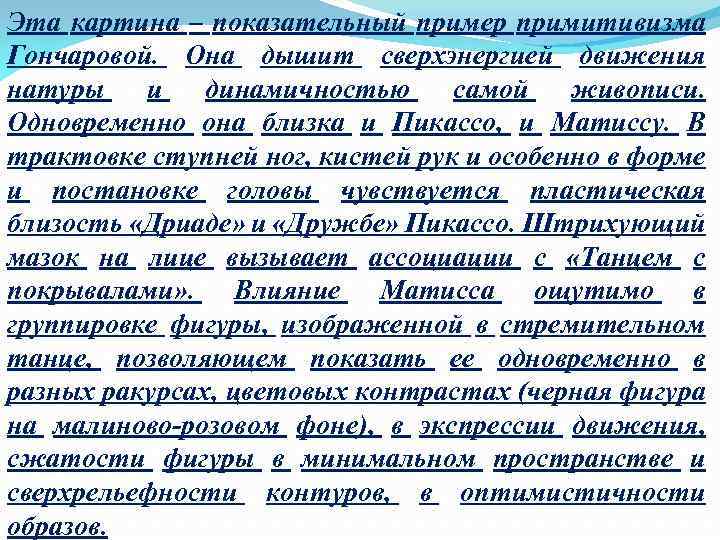 Эта картина – показательный пример примитивизма Гончаровой. Она дышит сверхэнергией движения натуры и динамичностью самой живописи. Одновременно она близка и Пикассо, и Матиссу. В трактовке ступней ног, кистей рук и особенно в форме и постановке головы чувствуется пластическая близость «Дриаде» и «Дружбе» Пикассо. Штрихующий мазок на лице вызывает ассоциации с «Танцем с покрывалами». Влияние Матисса ощутимо в группировке фигуры, изображенной в стремительном танце, позволяющем показать ее одновременно в разных ракурсах, цветовых контрастах (черная фигура на малиново-розовом фоне), в экспрессии движения, сжатости фигуры в минимальном пространстве и сверхрельефности контуров, в оптимистичности образов.